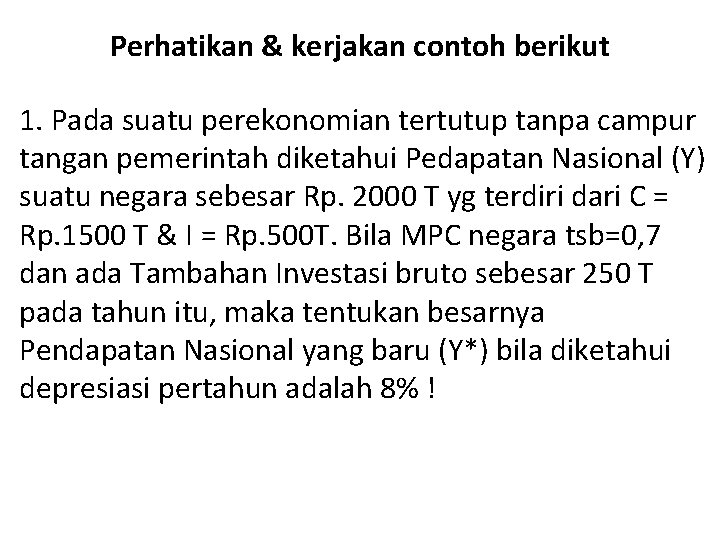 Perhatikan & kerjakan contoh berikut

1. Pada suatu perekonomian tertutup tanpa campur tangan pemerintah diketahui Pedapatan Nasional (Y) suatu negara sebesar Rp. 2000 T yg terdiri dari C = Rp.1500 T & I = Rp.500T. Bila MPC negara tsb=0,7 dan ada Tambahan Investasi bruto sebesar 250 T pada tahun itu, maka tentukan besarnya Pendapatan Nasional yang baru (Y*) bila diketahui depresiasi pertahun adalah 8% !